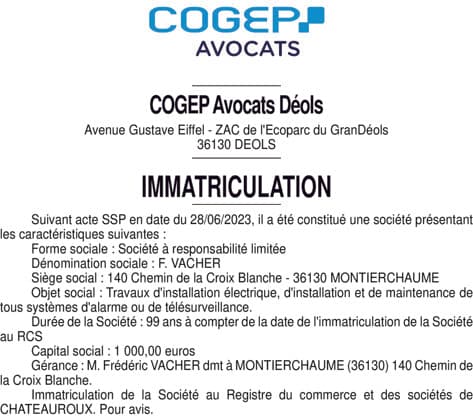 COGEP
AVOCATS

COGEP Avocats Déols

Avenue Gustave Eiffel - ZAC de l'Ecoparc du GranDéols
36130 DEOLS

IMMATRICULATION

Suivant acte SSP en date du 28/06/2023, il a été constitué une société présentant les caractéristiques suivantes :

Forme sociale : Société à responsabilité limitée

Dénomination sociale : F. VACHER

Siège social : 140 Chemin de la Croix Blanche - 36130 MONTIERCHAUME

Objet social : Travaux d'installation électrique, d'installation et de maintenance de tous systèmes d'alarme ou de télésurveillance.

Durée de la Société : 99 ans à compter de la date de l'immatriculation de la Société au RCS

Capital social : 1 000,00 euros

Gérance : M. Frédéric VACHER dmt à MONTIERCHAUME (36130) 140 Chemin de la Croix Blanche.

Immatriculation de la Société au Registre du commerce et des sociétés de CHATEAUROUX. Pour avis.